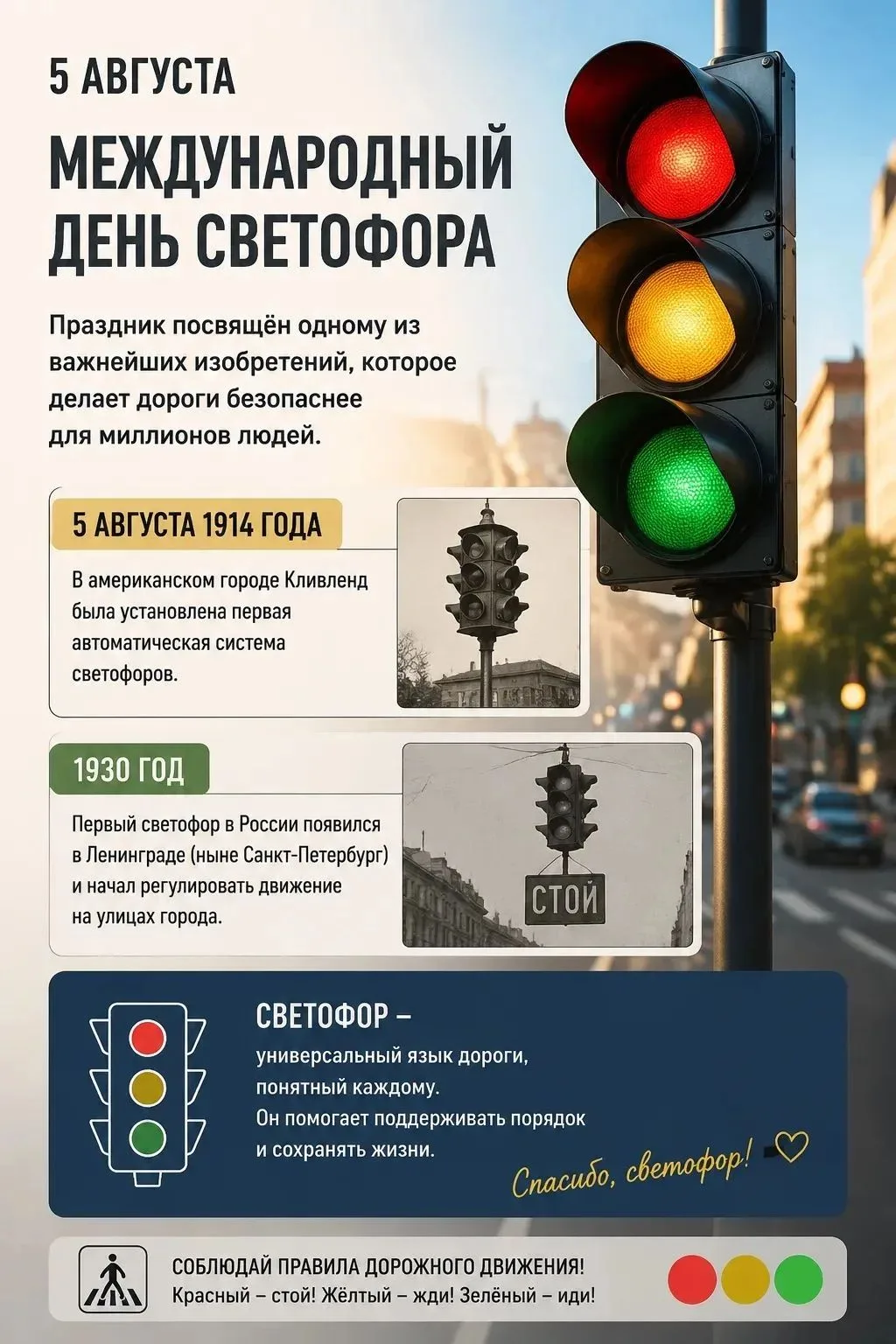 5 АВГУСТА

МЕЖДУНАРОДНЫЙ ДЕНЬ СВЕТОФОРА

Праздник посвящён одному из важнейших изобретений, которое делает дороги безопаснее для миллионов людей.

5 АВГУСТА 1914 ГОДА

В американском городе Кливленд была установлена первая автоматическая система светофоров.

1930 ГОД

Первый светофор в России появился в Ленинграде (ныне Санкт-Петербург) и начал регулировать движение на улицах города.

СТОЙ

СВЕТОФОР –

универсальный язык дороги, понятный каждому. Он помогает поддерживать порядок и сохранять жизни.

Спасибо, светофор!

СОБЛЮДАЙ ПРАВИЛА ДОРОЖНОГО ДВИЖЕНИЯ!
Красный – стой! Жёлтый – жди! Зелёный – иди!